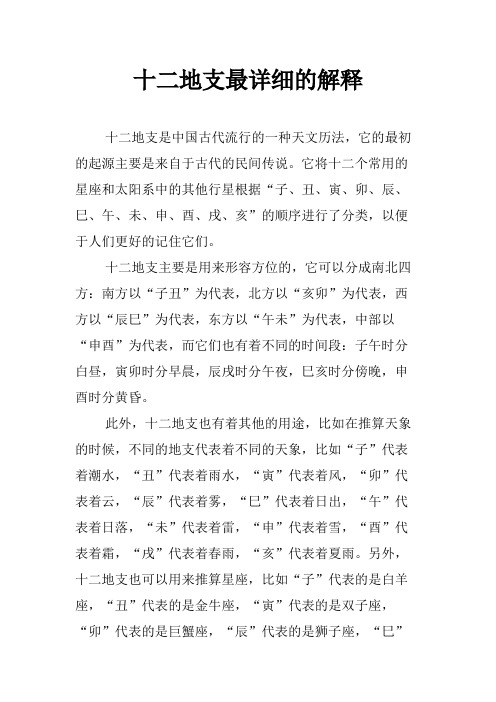 十二地支最详细的解释

十二地支是中国古代流行的一种天文历法，它的最初的起源主要是来自于古代的民间传说。它将十二个常用的星座和太阳系中的其他行星根据“子、丑、寅、卯、辰、巳、午、未、申、酉、戌、亥”的顺序进行了分类，以便于人们更好的记住它们。

十二地支主要是用来形容方位的，它可以分成南北四方：南方以“子丑”为代表，北方以“亥卯”为代表，西方以“辰巳”为代表，东方以“午未”为代表，中部以“申酉”为代表，而它们也有着不同的时间段：子午时分白昼，寅卯时分早晨，辰戌时分午夜，巳亥时分傍晚，申酉时分黄昏。

此外，十二地支也有着其他的用途，比如在推算天象的时候，不同的地支代表着不同的天象，比如“子”代表着潮水，“丑”代表着雨水，“寅”代表着风，“卯”代表着云，“辰”代表着雾，“巳”代表着日出，“午”代表着日落，“未”代表着雷，“申”代表着雪，“酉”代表着霜，“戌”代表着春雨，“亥”代表着夏雨。另外，十二地支也可以用来推算星座，比如“子”代表的是白羊座，“丑”代表的是金牛座，“寅”代表的是双子座，“卯”代表的是巨蟹座，“辰”代表的是狮子座，“巳”